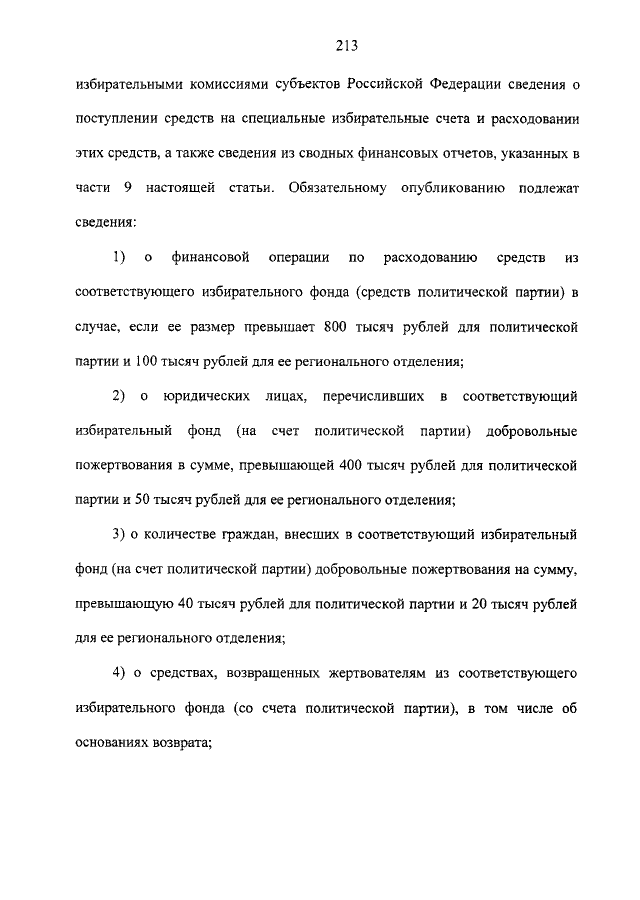 213

избирательными комиссиями субъектов Российской Федерации сведения о поступлении средств на специальные избирательные счета и расходовании этих средств, а также сведения из сводных финансовых отчетов, указанных в части 9 настоящей статьи. Обязательному опубликованию подлежат сведения:

1) о финансовой операции по расходованию средств из соответствующего избирательного фонда (средств политической партии) в случае, если ее размер превышает 800 тысяч рублей для политической партии и 100 тысяч рублей для ее регионального отделения;

2) о юридических лицах, перечисливших в соответствующий избирательный фонд (на счет политической партии) добровольные пожертвования в сумме, превышающей 400 тысяч рублей для политической партии и 50 тысяч рублей для ее регионального отделения;

3) о количестве граждан, внесших в соответствующий избирательный фонд (на счет политической партии) добровольные пожертвования на сумму, превышающую 40 тысяч рублей для политической партии и 20 тысяч рублей для ее регионального отделения;

4) о средствах, возвращенных жертвователям из соответствующего избирательного фонда (со счета политической партии), в том числе об основаниях возврата;